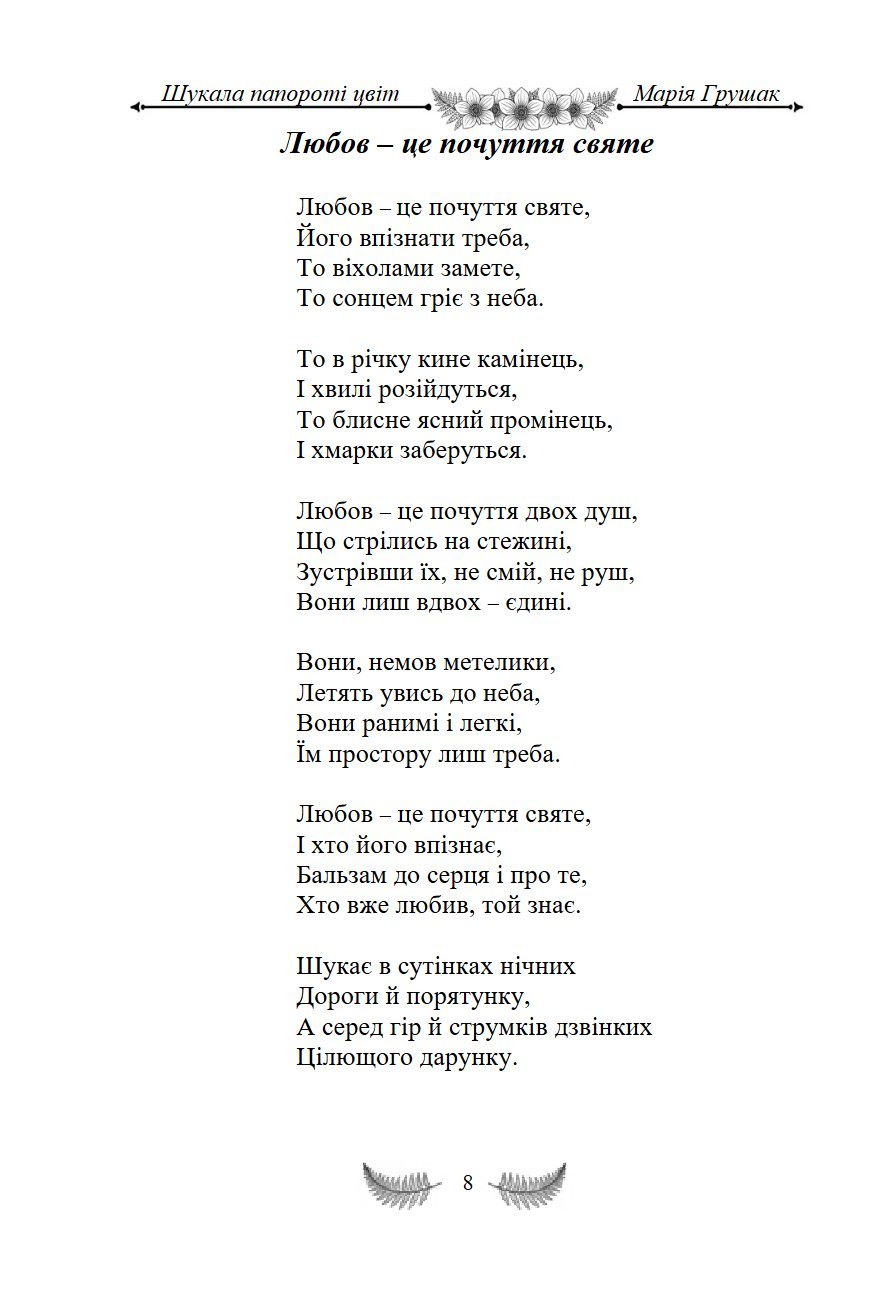 Шукала папороті цвіт

Марія Грушак

Любов – це почуття святе

Любов – це почуття святе,
Його впізнати треба,
То віхолами замете,
То сонцем гріє з неба.

То в річку кине камінець,
І хвилі розійдуться,
То блисне ясний промінець,
І хмарки заберуться.

Любов – це почуття двох душ,
Що стрілись на стежині,
Зустрівши їх, не смій, не руш,
Вони лиш вдвох – єдині.

Вони, немов метелики,
Летять увись до неба,
Вони ранимі і легкі,
Їм простору лиш треба.

Любов – це почуття святе,
І хто його впізнає,
Бальзам до серця і про те,
Хто вже любив, той знає.

Шукає в сутінках нічних
Дороги й порятунку,
А серед гір й струмків дзвінких
Цілющого дарунку.

8